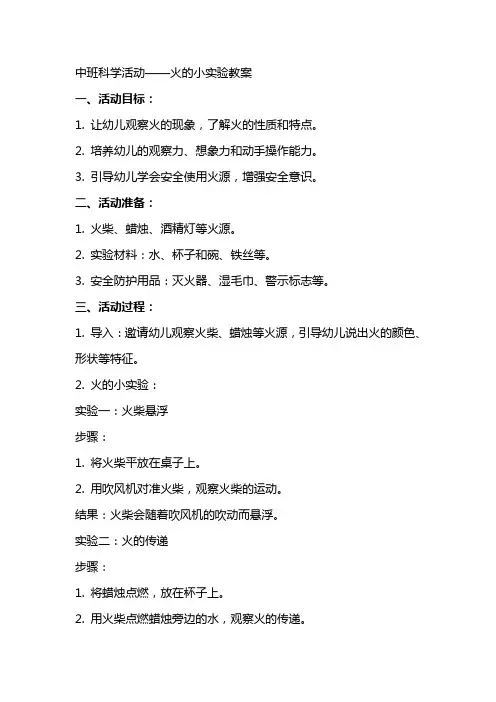 中班科学活动——火的小实验教案

一、活动目标：

1. 让幼儿观察火的现象，了解火的性质和特点。

2. 培养幼儿的观察力、想象力和动手操作能力。

3. 引导幼儿学会安全使用火源，增强安全意识。

二、活动准备：

1. 火柴、蜡烛、酒精灯等火源。

2. 实验材料：水、杯子和碗、铁丝等。

3. 安全防护用品：灭火器、湿毛巾、警示标志等。

三、活动过程：

1. 导入：邀请幼儿观察火柴、蜡烛等火源，引导幼儿说出火的颜色、形状等特征。

2. 火的小实验：

实验一：火柴悬浮

步骤：

1. 将火柴平放在桌子上。

2. 用吹风机对准火柴，观察火柴的运动。

结果：火柴会随着吹风机的吹动而悬浮。

实验二：火的传递

步骤：

1. 将蜡烛点燃，放在杯子上。

2. 用火柴点燃蜡烛旁边的水，观察火的传递。